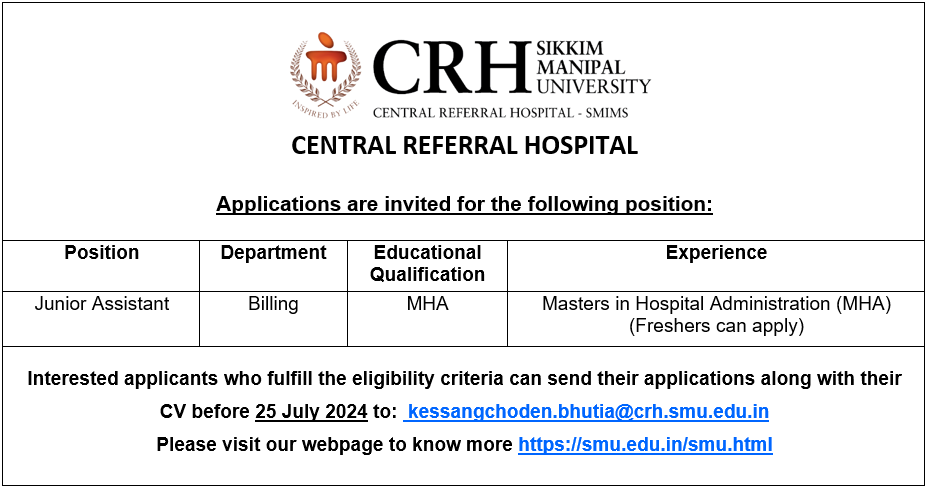 INSPIRED BY LIFE

CRH

SIKKIM
MANIPAL
UNIVERSITY

CENTRAL REFERRAL HOSPITAL - SMIMS

CENTRAL REFERRAL HOSPITAL

Applications are invited for the following position:

| Position | Department | Educational Qualification | Experience |
|---|---|---|---|
| Junior Assistant | Billing | MHA | Masters in Hospital Administration (MHA) (Freshers can apply) |

Interested applicants who fulfill the eligibility criteria can send their applications along with their CV before 25 July 2024 to: kessangchoden.bhutia@crh.smu.edu.in

Please visit our webpage to know more https://smu.edu.in/smu.html